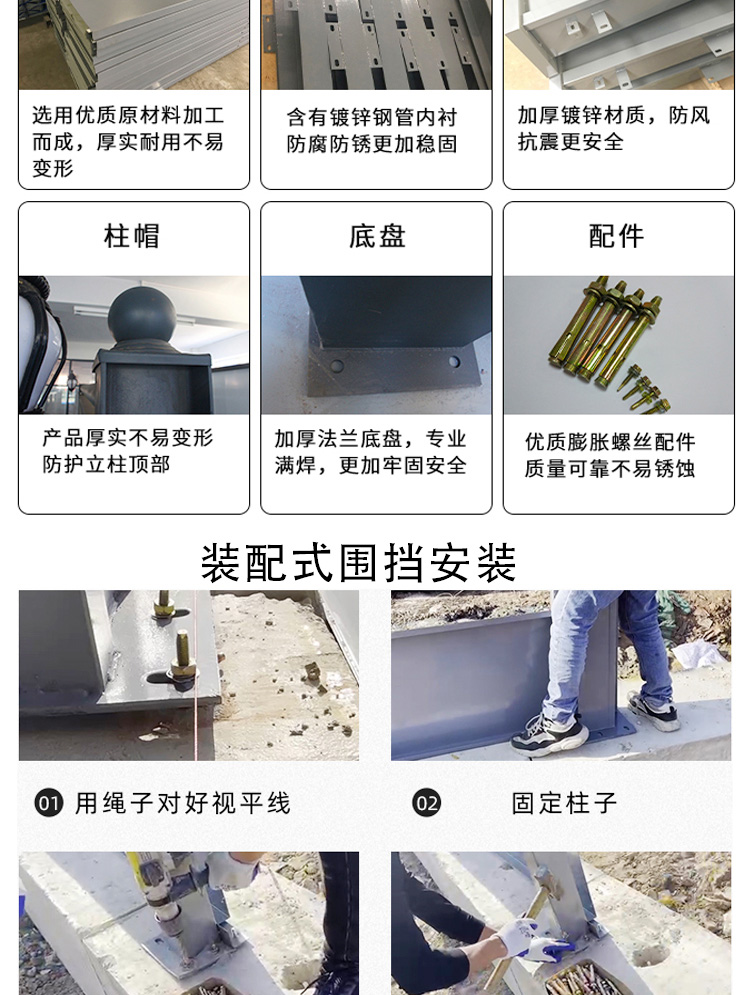 选用优质原材料加工而成，厚实耐用不易变形

含有镀锌钢管内衬防腐防锈更加稳固

加厚镀锌材质，防风抗震更安全

柱帽

产品厚实不易变形防护立柱顶部

底盘

加厚法兰底盘，专业满焊，更加牢固安全

配件

优质膨胀螺丝配件质量可靠不易锈蚀

装配式围挡安装

01 用绳子对好视平线

02 固定柱子